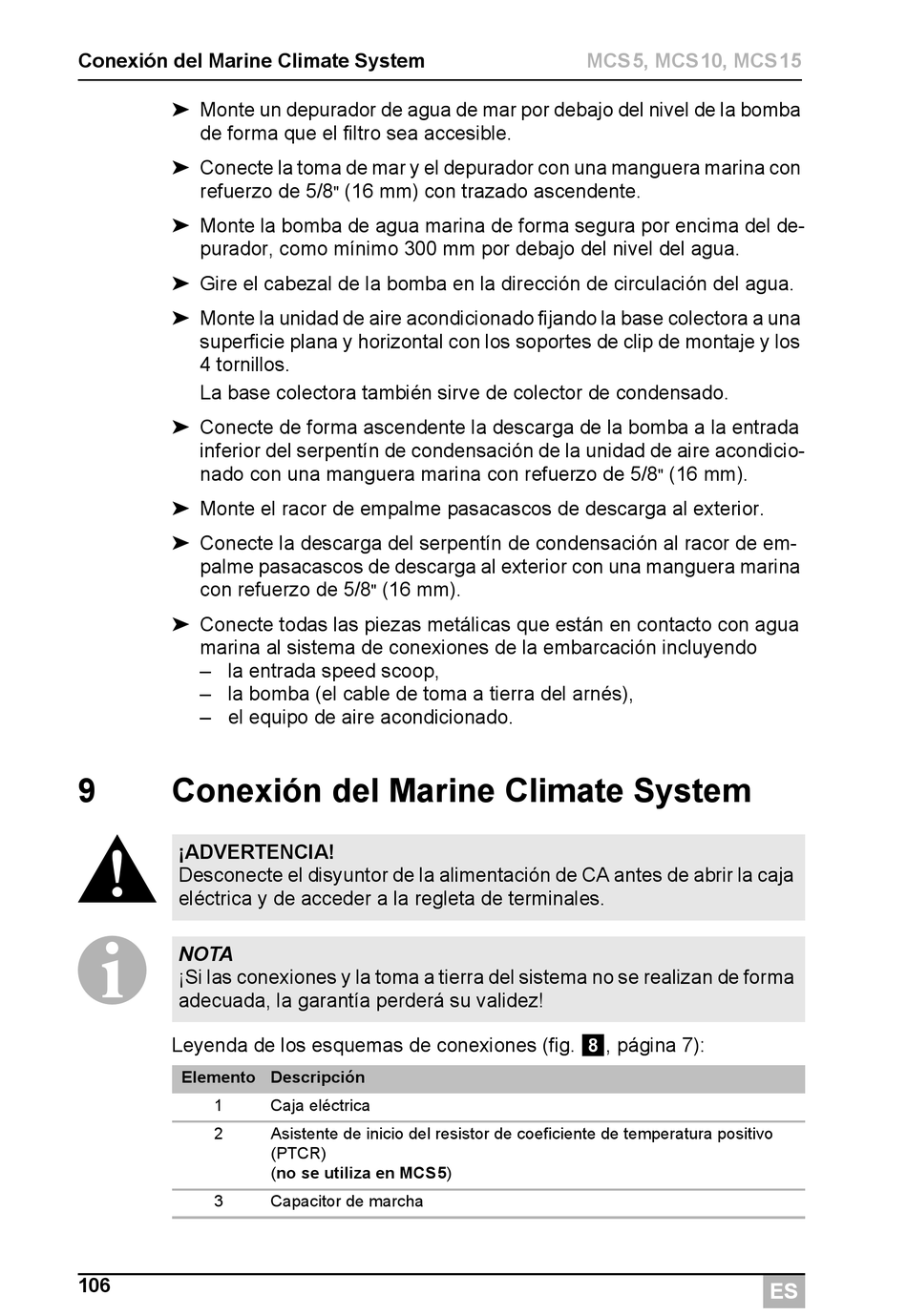 Conexión del Marine Climate System MCS5, MCS10, MCS15

➤ Monte un depurador de agua de mar por debajo del nivel de la bomba de forma que el filtro sea accesible.

➤ Conecte la toma de mar y el depurador con una manguera marina con refuerzo de 5/8" (16 mm) con trazado ascendente.

➤ Monte la bomba de agua marina de forma segura por encima del depurador, como mínimo 300 mm por debajo del nivel del agua.

➤ Gire el cabezal de la bomba en la dirección de circulación del agua.

➤ Monte la unidad de aire acondicionado fijando la base colectora a una superficie plana y horizontal con los soportes de clip de montaje y los 4 tornillos.

La base colectora también sirve de colector de condensado.

➤ Conecte de forma ascendente la descarga de la bomba a la entrada inferior del serpentín de condensación de la unidad de aire acondicionado con una manguera marina con refuerzo de 5/8" (16 mm).

➤ Monte el racor de empalme pasacascos de descarga al exterior.

➤ Conecte la descarga del serpentín de condensación al racor de empalme pasacascos de descarga al exterior con una manguera marina con refuerzo de 5/8" (16 mm).

➤ Conecte todas las piezas metálicas que están en contacto con agua marina al sistema de conexiones de la embarcación incluyendo
– la entrada speed scoop,
– la bomba (el cable de toma a tierra del arnés),
– el equipo de aire acondicionado.

9 Conexión del Marine Climate System

¡ADVERTENCIA!
Desconecte el disyuntor de la alimentación de CA antes de abrir la caja eléctrica y de acceder a la regleta de terminales.

NOTA
¡Si las conexiones y la toma a tierra del sistema no se realizan de forma adecuada, la garantía perderá su validez!

Leyenda de los esquemas de conexiones (fig. 8, página 7):

| Elemento | Descripción |
|---|---|
| 1 | Caja eléctrica |
| 2 | Asistente de inicio del resistor de coeficiente de temperatura positivo (PTCR) (no se utiliza en MCS5) |
| 3 | Capacitor de marcha |

106 ES